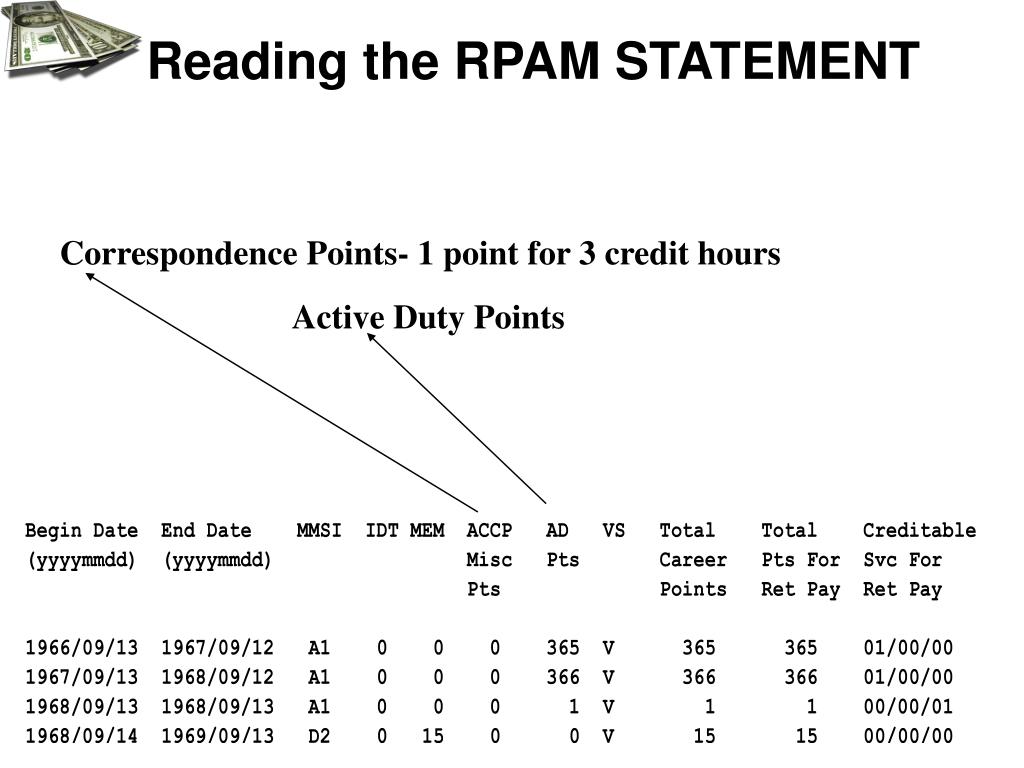 Reading the RPAM STATEMENT

Correspondence Points- 1 point for 3 credit hours

Active Duty Points

| Begin Date (yyyymmdd) | End Date (yyyymmdd) | MMSI | IDT | MEM | ACCP Misc Pts | AD Pts | VS | Total Career Points | Total Pts For Ret Pay | Creditable Svc For Ret Pay |
|---|---|---|---|---|---|---|---|---|---|---|
| 1966/09/13 | 1967/09/12 | A1 | 0 | 0 | 0 | 365 | V | 365 | 365 | 01/00/00 |
| 1967/09/13 | 1968/09/12 | A1 | 0 | 0 | 0 | 366 | V | 366 | 366 | 01/00/00 |
| 1968/09/13 | 1968/09/13 | A1 | 0 | 0 | 0 | 1 | V | 1 | 1 | 00/00/01 |
| 1968/09/14 | 1969/09/13 | D2 | 0 | 15 | 0 | 0 | V | 15 | 15 | 00/00/00 |